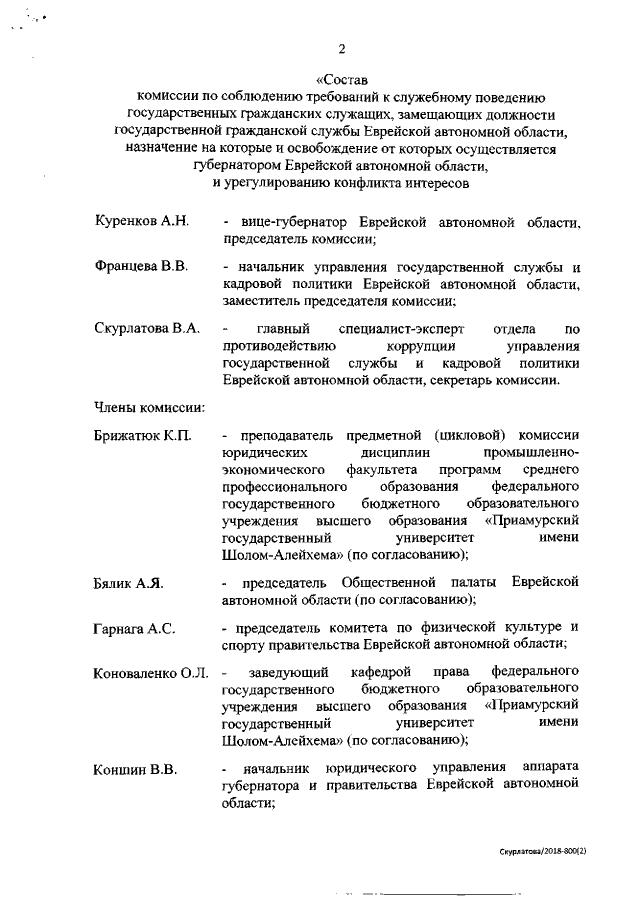 2

«Состав
комиссии по соблюдению требований к служебному поведению государственных гражданских служащих, замещающих должности государственной гражданской службы Еврейской автономной области, назначение на которые и освобождение от которых осуществляется губернатором Еврейской автономной области, и урегулированию конфликта интересов

Куренков А.Н. - вице-губернатор Еврейской автономной области, председатель комиссии;

Францева В.В. - начальник управления государственной службы и кадровой политики Еврейской автономной области, заместитель председателя комиссии;

Скурлатова В.А. - главный специалист-эксперт отдела по противодействию коррупции управления государственной службы и кадровой политики Еврейской автономной области, секретарь комиссии.

Члены комиссии:

Брижатюк К.П. - преподаватель предметной (цикловой) комиссии юридических дисциплин промышленно-экономического факультета программ среднего профессионального образования федерального государственного бюджетного образовательного учреждения высшего образования «Приамурский государственный университет имени Шолом-Алейхема» (по согласованию);

Бялик А.Я. - председатель Общественной палаты Еврейской автономной области (по согласованию);

Гарнага А.С. - председатель комитета по физической культуре и спорту правительства Еврейской автономной области;

Коноваленко О.Л. - заведующий кафедрой права федерального государственного бюджетного образовательного учреждения высшего образования «Приамурский государственный университет имени Шолом-Алейхема» (по согласованию);

Коншин В.В. - начальник юридического управления аппарата губернатора и правительства Еврейской автономной области;

Скурлатова/2018-800(2)